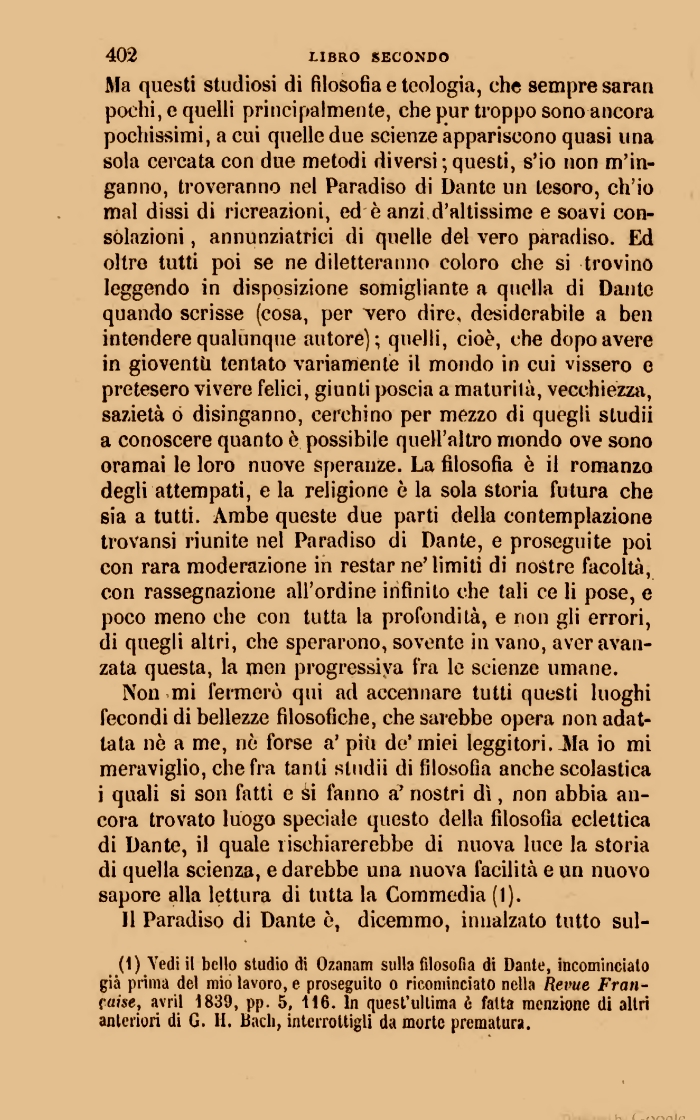 402 LIBRO SECONDO

Ma questi studiosi di filosofia e teologia, che sempre saran pochi, e quelli principalmente, che pur troppo sono ancora pochissimi, a cui quelle due scienze appariscono quasi una sola cercata con due metodi diversi; questi, s'io non m'inganno, troveranno nel Paradiso di Dante un tesoro, ch'io mal dissi di ricreazioni, ed è anzi d'altissime e soavi consolazioni, annunziatrici di quelle del vero paradiso. Ed oltre tutti poi se ne diletteranno coloro che si trovino leggendo in disposizione somigliante a quella di Dante quando scrisse (cosa, per vero dire, desiderabile a ben intendere qualunque autore); quelli, cioè, che dopo avere in gioventù tentato variamente il mondo in cui vissero e pretesero vivere felici, giunti poscia a maturità, vecchiezza, sazietà o disinganno, cerchino per mezzo di quegli studii a conoscere quanto è possibile quell'altro mondo ove sono oramai le loro nuove speranze. La filosofia è il romanzo degli attempati, e la religione è la sola storia futura che sia a tutti. Ambe queste due parti della contemplazione trovansi riunite nel Paradiso di Dante, e proseguite poi con rara moderazione in restar ne' limiti di nostre facoltà, con rassegnazione all'ordine infinito che tali ce li pose, e poco meno che con tutta la profondità, e non gli errori, di quegli altri, che sperarono, sovente in vano, aver avanzata questa, la men progressiva fra le scienze umane.

Non mi fermerò qui ad accennare tutti questi luoghi fecondi di bellezze filosofiche, che sarebbe opera non adattata nè a me, nè forse a' più de' miei leggitori. Ma io mi meraviglio, che fra tanti studii di filosofia anche scolastica i quali si son fatti e si fanno a' nostri dì, non abbia ancora trovato luogo speciale questo della filosofia eclettica di Dante, il quale rischiarerebbe di nuova luce la storia di quella scienza, e darebbe una nuova facilità e un nuovo sapore alla lettura di tutta la Commedia (1).

Il Paradiso di Dante è, dicemmo, innalzato tutto sul-

(1) Vedi il bello studio di Ozanam sulla filosofia di Dante, incominciato già prima del mio lavoro, e proseguito o ricominciato nella Revue Française, avril 1839, pp. 5, 116. In quest'ultima è fatta menzione di altri anteriori di G. H. Bach, interrottigli da morte prematura.